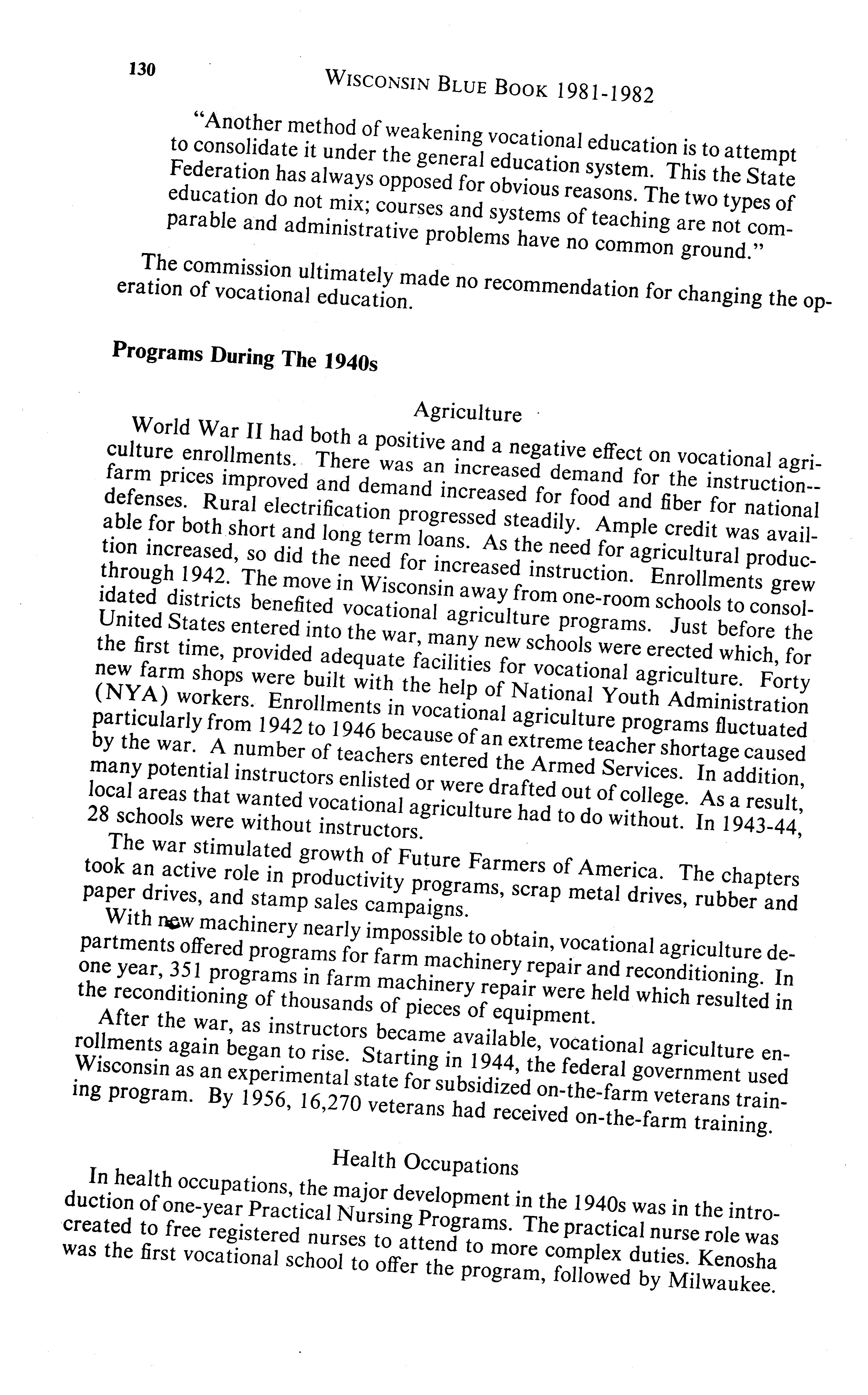 130 WISCONSIN BLUE BOOK 1981-1982

"Another method of weakening vocational education is to attempt to consolidate it under the general education system. This the State Federation has always opposed for obvious reasons. The two types of education do not mix; courses and systems of teaching are not comparable and administrative problems have no common ground."

The commission ultimately made no recommendation for changing the operation of vocational education.

Programs During The 1940s

Agriculture

World War II had both a positive and a negative effect on vocational agriculture enrollments. There was an increased demand for the instruction--farm prices improved and demand increased for food and fiber for national defenses. Rural electrification progressed steadily. Ample credit was available for both short and long term loans. As the need for agricultural production increased, so did the need for increased instruction. Enrollments grew through 1942. The move in Wisconsin away from one-room schools to consolidated districts benefited vocational agriculture programs. Just before the United States entered into the war, many new schools were erected which, for the first time, provided adequate facilities for vocational agriculture. Forty new farm shops were built with the help of National Youth Administration (NYA) workers. Enrollments in vocational agriculture programs fluctuated particularly from 1942 to 1946 because of an extreme teacher shortage caused by the war. A number of teachers entered the Armed Services. In addition, many potential instructors enlisted or were drafted out of college. As a result, local areas that wanted vocational agriculture had to do without. In 1943-44, 28 schools were without instructors.

The war stimulated growth of Future Farmers of America. The chapters took an active role in productivity programs, scrap metal drives, rubber and paper drives, and stamp sales campaigns.

With new machinery nearly impossible to obtain, vocational agriculture departments offered programs for farm machinery repair and reconditioning. In one year, 351 programs in farm machinery repair were held which resulted in the reconditioning of thousands of pieces of equipment.

After the war, as instructors became available, vocational agriculture enrollments again began to rise. Starting in 1944, the federal government used Wisconsin as an experimental state for subsidized on-the-farm veterans training program. By 1956, 16,270 veterans had received on-the-farm training.

Health Occupations

In health occupations, the major development in the 1940s was in the introduction of one-year Practical Nursing Programs. The practical nurse role was created to free registered nurses to attend to more complex duties. Kenosha was the first vocational school to offer the program, followed by Milwaukee.